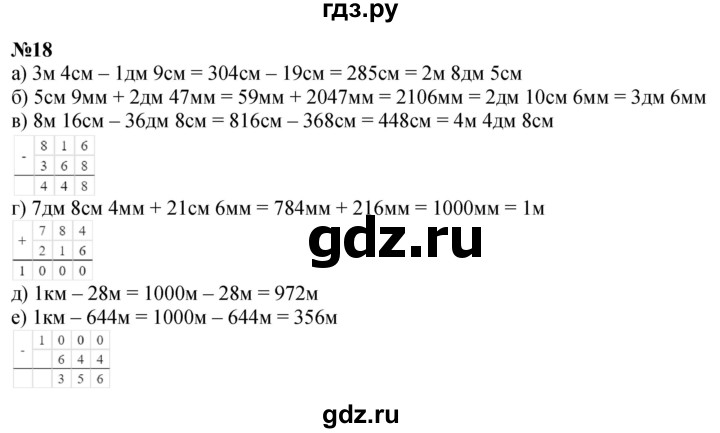 гдз.ру

№18
а) 3м 4см – 1дм 9см = 304см – 19см = 285см = 2м 8дм 5см
б) 5см 9мм + 2дм 47мм = 59мм + 2047мм = 2106мм = 2дм 10см 6мм = 3дм 6мм
в) 8м 16см – 36дм 8см = 816см – 368см = 448см = 4м 4дм 8см

| - | 8 | 1 | 6 |
|---|---|---|---|
|   | 3 | 6 | 8 |
|   | 4 | 4 | 8 |

г) 7дм 8см 4мм + 21см 6мм = 784мм + 216мм = 1000мм = 1м

| + | 7 | 8 | 4 |
|---|---|---|---|
|   | 2 | 1 | 6 |
| 1 | 0 | 0 | 0 |

gdz.ru

д) 1км – 28м = 1000м – 28м = 972м
е) 1км – 644м = 1000м – 644м = 356м

| - | 1 | 0 | 0 | 0 |
|---|---|---|---|---|
|   |   | 6 | 4 | 4 |
|   |   | 3 | 5 | 6 |

gdz.ru